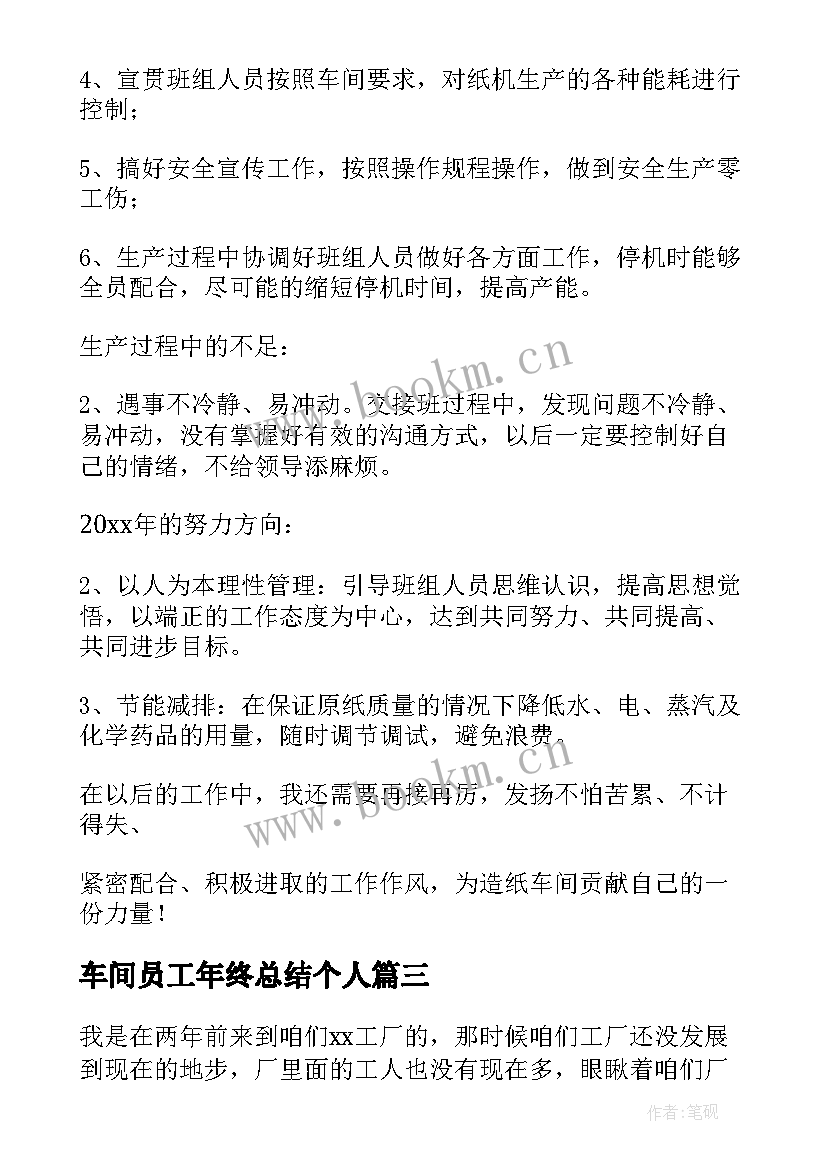 4、宣贯班组人员按照车间要求，对纸机生产的各种能耗进行控制；

5、搞好安全宣传工作，按照操作规程操作，做到安全生产零工伤；

6、生产过程中协调好班组人员做好各方面工作，停机时能够全员配合，尽可能的缩短停机时间，提高产能。

生产过程中的不足：

2、遇事不冷静、易冲动。交接班过程中，发现问题不冷静、易冲动，没有掌握好有效的沟通方式，以后一定要控制好自己的情绪，不给领导添麻烦。

20xx年的努力方向：

2、以人为本理性管理：引导班组人员思维认识，提高思想觉悟，以端正的工作态度为中心，达到共同努力、共同提高、共同进步目标。

3、节能减排：在保证原纸质量的情况下降低水、电、蒸汽及化学药品的用量，随时调节调试，避免浪费。

在以后的工作中，我还需要再接再厉，发扬不怕苦累、不计得失、

紧密配合、积极进取的工作作风，为造纸车间贡献自己的一份力量！

车间员工年终总结个人篇三

我是在两年前来到咱们xx工厂的，那时候咱们工厂还没发展到现在的地步，厂里面的工人也没有现在多，眼瞅着咱们厂

www.bookm.cn

www.bookm.cn

作者:笔砚